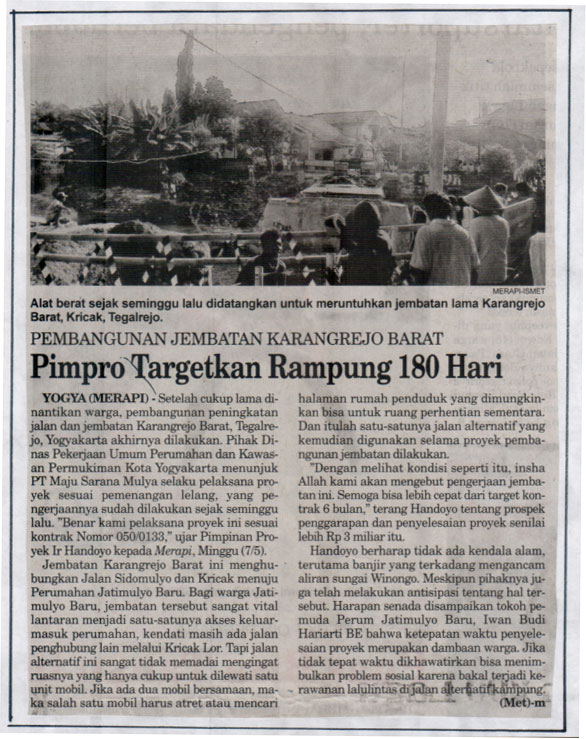 MERAPI-ISMET

Alat berat sejak seminggu lalu didatangkan untuk meruntuhkan jembatan lama Karangrejo Barat, Kricak, Tegalrejo.

PEMBANGUNAN JEMBATAN KARANGREJO BARAT

Pimpro Targetkan Rampung 180 Hari

YOGYA (MERAPI) - Setelah cukup lama dinantikan warga, pembangunan peningkatan jalan dan jembatan Karangrejo Barat, Tegalrejo, Yogyakarta akhirnya dilakukan. Pihak Dinas Pekerjaan Umum Perumahan dan Kawasan Permukiman Kota Yogyakarta menunjuk PT Maju Sarana Mulya selaku pelaksana proyek sesuai pemenangan lelang, yang pengerjaannya sudah dilakukan sejak seminggu lalu. "Benar kami pelaksana proyek ini sesuai kontrak Nomor 050/0133," ujar Pimpinan Proyek Ir Handoyo kepada Merapi, Minggu (7/5).

Jembatan Karangrejo Barat ini menghubungkan Jalan Sidomulyo dan Kricak menuju Perumahan Jatimulyo Baru. Bagi warga Jatimulyo Baru, jembatan tersebut sangat vital lantaran menjadi satu-satunya akses keluar-masuk perumahan, kendati masih ada jalan penghubung lain melalui Kricak Lor. Tapi jalan alternatif ini sangat tidak memadai mengingat ruasnya yang hanya cukup untuk dilewati satu unit mobil. Jika ada dua mobil bersamaan, maka salah satu mobil harus atret atau mencari halaman rumah penduduk yang dimungkinkan bisa untuk ruang perhentian sementara. Dan itulah satu-satunya jalan alternatif yang kemudian digunakan selama proyek pembangunan jembatan dilakukan.

"Dengan melihat kondisi seperti itu, insha Allah kami akan mengebut pengerjaan jembatan ini. Semoga bisa lebih cepat dari target kontrak 6 bulan," terang Handoyo tentang prospek penggarapan dan penyelesaian proyek senilai lebih Rp 3 miliar itu.

Handoyo berharap tidak ada kendala alam, terutama banjir yang terkadang mengancam aliran sungai Winongo. Meskipun pihaknya juga telah melakukan antisipasi tentang hal tersebut. Harapan senada disampaikan tokoh pemuda Perum Jatimulyo Baru, Iwan Budi Hariarti BE bahwa ketepatan waktu penyelesaian proyek merupakan dambaan warga. Jika tidak tepat waktu dikhawatirkan bisa menimbulkan problem sosial karena bakal terjadi kerawanan lalulintas di jalan alternatif kampung.

(Met)-m